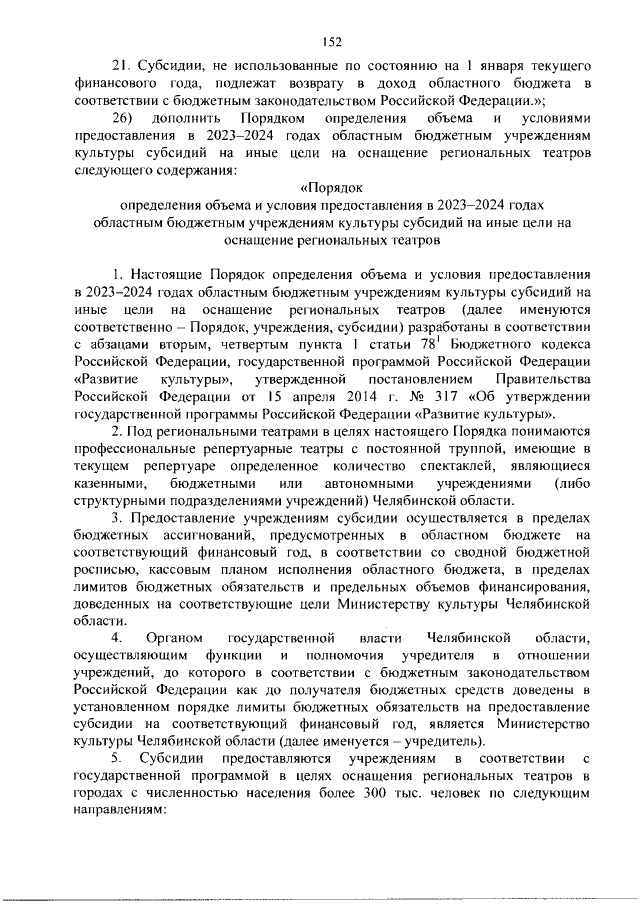 152

21. Субсидии, не использованные по состоянию на 1 января текущего финансового года, подлежат возврату в доход областного бюджета в соответствии с бюджетным законодательством Российской Федерации.»;

26) дополнить Порядком определения объема и условиями предоставления в 2023–2024 годах областным бюджетным учреждениям культуры субсидий на иные цели на оснащение региональных театров следующего содержания:

«Порядок
определения объема и условия предоставления в 2023–2024 годах областным бюджетным учреждениям культуры субсидий на иные цели на оснащение региональных театров

1. Настоящие Порядок определения объема и условия предоставления в 2023–2024 годах областным бюджетным учреждениям культуры субсидий на иные цели на оснащение региональных театров (далее именуются соответственно – Порядок, учреждения, субсидии) разработаны в соответствии с абзацами вторым, четвертым пункта 1 статьи $78^1$ Бюджетного кодекса Российской Федерации, государственной программой Российской Федерации «Развитие культуры», утвержденной постановлением Правительства Российской Федерации от 15 апреля 2014 г. № 317 «Об утверждении государственной программы Российской Федерации «Развитие культуры».

2. Под региональными театрами в целях настоящего Порядка понимаются профессиональные репертуарные театры с постоянной труппой, имеющие в текущем репертуаре определенное количество спектаклей, являющиеся казенными, бюджетными или автономными учреждениями (либо структурными подразделениями учреждений) Челябинской области.

3. Предоставление учреждениям субсидии осуществляется в пределах бюджетных ассигнований, предусмотренных в областном бюджете на соответствующий финансовый год, в соответствии со сводной бюджетной росписью, кассовым планом исполнения областного бюджета, в пределах лимитов бюджетных обязательств и предельных объемов финансирования, доведенных на соответствующие цели Министерству культуры Челябинской области.

4. Органом государственной власти Челябинской области, осуществляющим функции и полномочия учредителя в отношении учреждений, до которого в соответствии с бюджетным законодательством Российской Федерации как до получателя бюджетных средств доведены в установленном порядке лимиты бюджетных обязательств на предоставление субсидии на соответствующий финансовый год, является Министерство культуры Челябинской области (далее именуется – учредитель).

5. Субсидии предоставляются учреждениям в соответствии с государственной программой в целях оснащения региональных театров в городах с численностью населения более 300 тыс. человек по следующим направлениям: